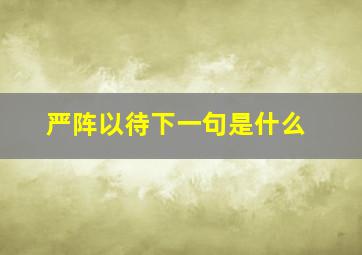 严阵以待下一句是什么